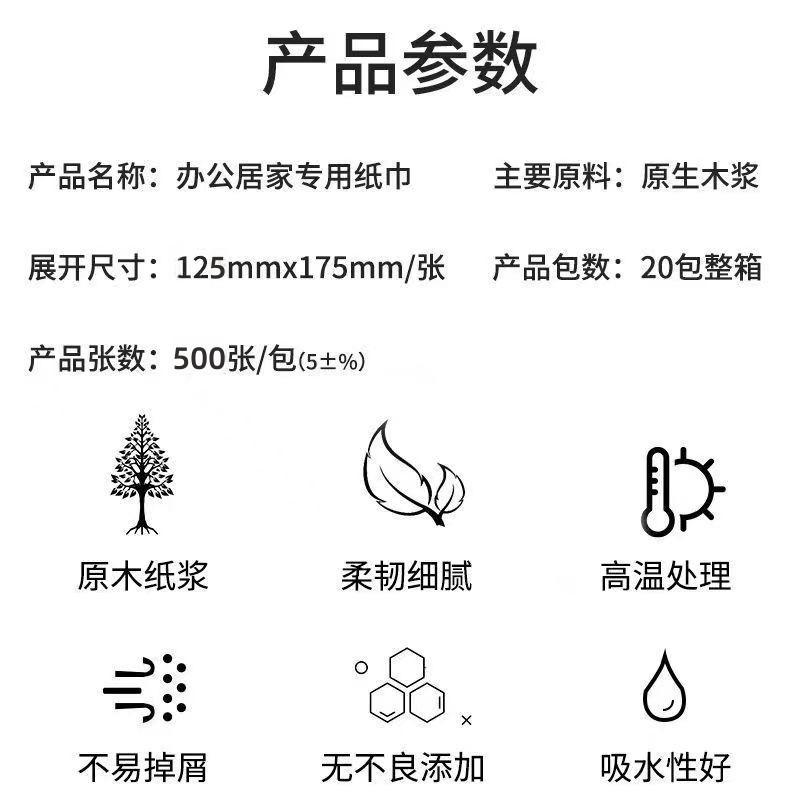 产品参数

产品名称：办公居家专用纸巾 主要原料：原生木浆

展开尺寸：125mmx175mm/张 产品包数：20包整箱

产品张数：500张/包(5±%)

原木纸浆 柔韧细腻 高温处理

不易掉屑 无不良添加 吸水性好